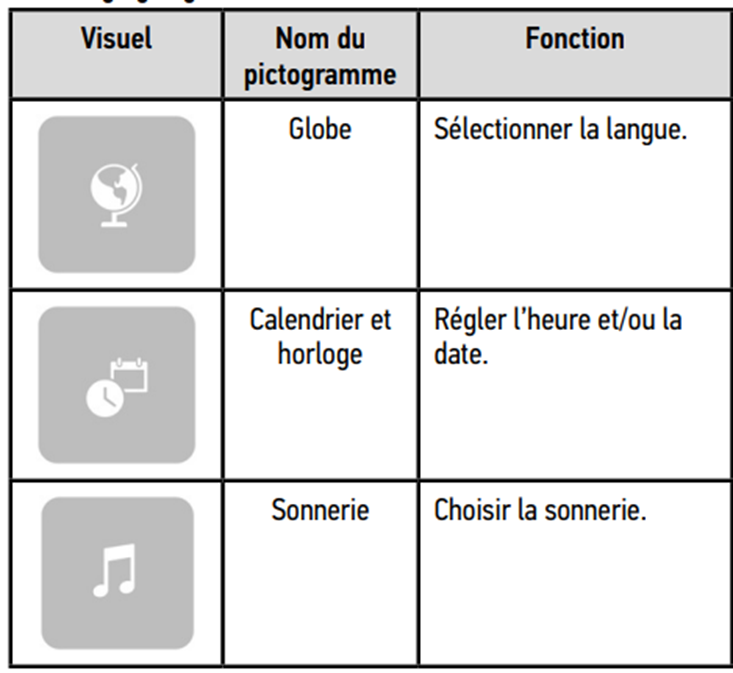 | Visuel | Nom du pictogramme | Fonction |
|---|---|---|
| | Globe | Sélectionner la langue. |
| | Calendrier et horloge | Régler l'heure et/ou la date. |
| | Sonnerie | Choisir la sonnerie. |